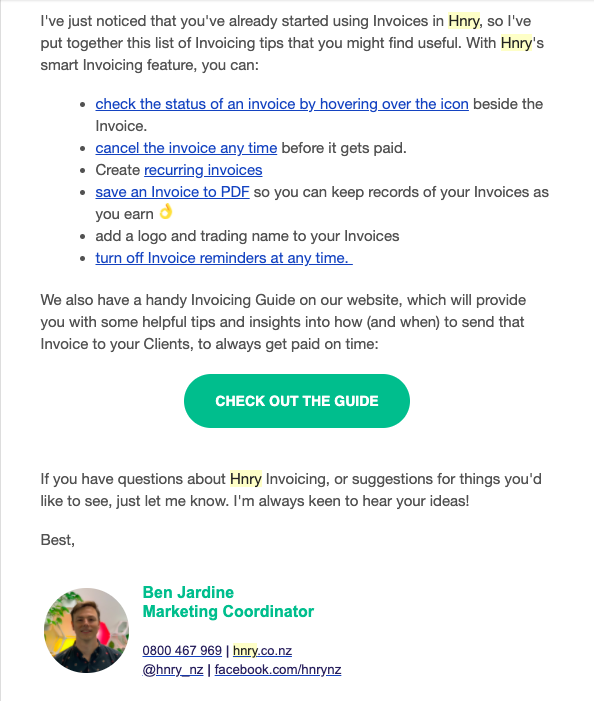 I've just noticed that you've already started using Invoices in Hnry, so I've put together this list of Invoicing tips that you might find useful. With Hnry's smart Invoicing feature, you can:

- check the status of an invoice by hovering over the icon beside the Invoice.
- cancel the invoice any time before it gets paid.
- Create recurring invoices
- save an Invoice to PDF so you can keep records of your Invoices as you earn 👌
- add a logo and trading name to your Invoices
- turn off Invoice reminders at any time.

We also have a handy Invoicing Guide on our website, which will provide you with some helpful tips and insights into how (and when) to send that Invoice to your Clients, to always get paid on time:

CHECK OUT THE GUIDE

If you have questions about Hnry Invoicing, or suggestions for things you'd like to see, just let me know. I'm always keen to hear your ideas!

Best,

Ben Jardine
Marketing Coordinator

0800 467 969 | hnry.co.nz
@hnry_nz | facebook.com/hnrynz